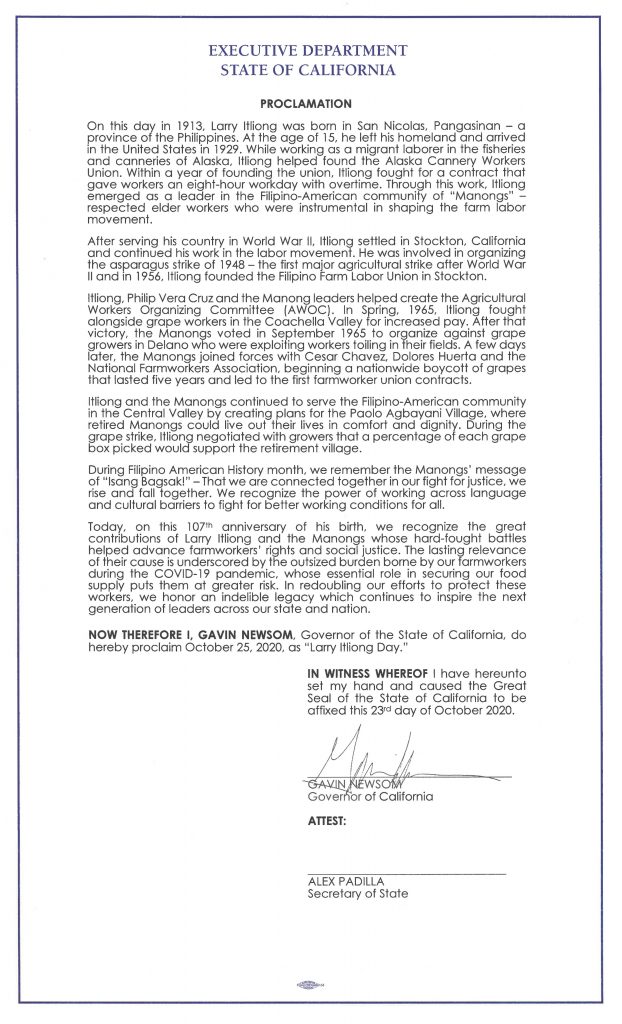 EXECUTIVE DEPARTMENT
STATE OF CALIFORNIA

PROCLAMATION

On this day in 1913, Larry Itliong was born in San Nicolas, Pangasinan – a province of the Philippines. At the age of 15, he left his homeland and arrived in the United States in 1929. While working as a migrant laborer in the fisheries and canneries of Alaska, Itliong helped found the Alaska Cannery Workers Union. Within a year of founding the union, Itliong fought for a contract that gave workers an eight-hour workday with overtime. Through this work, Itliong emerged as a leader in the Filipino-American community of "Manongs" – respected elder workers who were instrumental in shaping the farm labor movement.

After serving his country in World War II, Itliong settled in Stockton, California and continued his work in the labor movement. He was involved in organizing the asparagus strike of 1948 – the first major agricultural strike after World War II and in 1956, Itliong founded the Filipino Farm Labor Union in Stockton.

Itliong, Philip Vera Cruz and the Manong leaders helped create the Agricultural Workers Organizing Committee (AWOC). In Spring, 1965, Itliong fought alongside grape workers in the Coachella Valley for increased pay. After that victory, the Manongs voted in September 1965 to organize against grape growers in Delano who were exploiting workers toiling in their fields. A few days later, the Manongs joined forces with Cesar Chavez, Dolores Huerta and the National Farmworkers Association, beginning a nationwide boycott of grapes that lasted five years and led to the first farmworker union contracts.

Itliong and the Manongs continued to serve the Filipino-American community in the Central Valley by creating plans for the Paolo Agbayani Village, where retired Manongs could live out their lives in comfort and dignity. During the grape strike, Itliong negotiated with growers that a percentage of each grape box picked would support the retirement village.

During Filipino American History month, we remember the Manongs' message of "Isang Bagsak!" – That we are connected together in our fight for justice, we rise and fall together. We recognize the power of working across language and cultural barriers to fight for better working conditions for all.

Today, on this 107th anniversary of his birth, we recognize the great contributions of Larry Itliong and the Manongs whose hard-fought battles helped advance farmworkers' rights and social justice. The lasting relevance of their cause is underscored by the outsized burden borne by our farmworkers during the COVID-19 pandemic, whose essential role in securing our food supply puts them at greater risk. In redoubling our efforts to protect these workers, we honor an indelible legacy which continues to inspire the next generation of leaders across our state and nation.

NOW THEREFORE I, GAVIN NEWSOM, Governor of the State of California, do hereby proclaim October 25, 2020, as "Larry Itliong Day."

IN WITNESS WHEREOF I have hereunto set my hand and caused the Great Seal of the State of California to be affixed this 23rd day of October 2020.

GAVIN NEWSOM
Governor of California

ATTEST:

ALEX PADILLA
Secretary of State